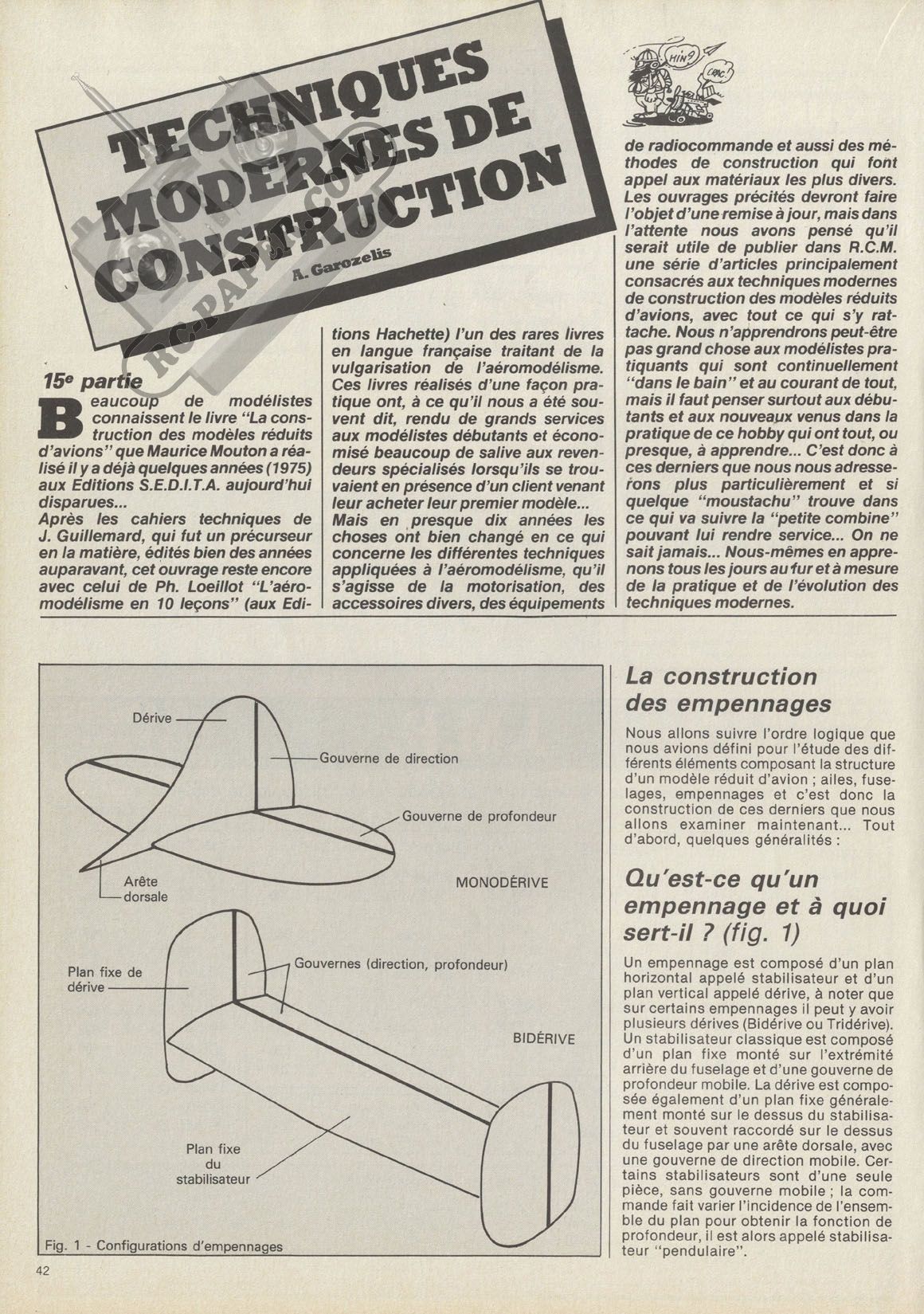 TECHNIQUES MODERNES DE CONSTRUCTION

A. Garozelis

RC-PAPER.COM

HIN?

CRAC!

15e partie

Beaucoup de modélistes connaissent le livre "La construction des modèles réduits d'avions" que Maurice Mouton a réalisé il y a déjà quelques années (1975) aux Editions S.E.D.I.T.A. aujourd'hui disparues...

Après les cahiers techniques de J. Guillemard, qui fut un précurseur en la matière, édités bien des années auparavant, cet ouvrage reste encore avec celui de Ph. Loeillot "L'aéromodélisme en 10 leçons" (aux Editions Hachette) l'un des rares livres en langue française traitant de la vulgarisation de l'aéromodélisme. Ces livres réalisés d'une façon pratique ont, à ce qu'il nous a été souvent dit, rendu de grands services aux modélistes débutants et économisé beaucoup de salive aux revendeurs spécialisés lorsqu'ils se trouvaient en présence d'un client venant leur acheter leur premier modèle...

Mais en presque dix années les choses ont bien changé en ce qui concerne les différentes techniques appliquées à l'aéromodélisme, qu'il s'agisse de la motorisation, des accessoires divers, des équipements de radiocommande et aussi des méthodes de construction qui font appel aux matériaux les plus divers. Les ouvrages précités devront faire l'objet d'une remise à jour, mais dans l'attente nous avons pensé qu'il serait utile de publier dans R.C.M. une série d'articles principalement consacrés aux techniques modernes de construction des modèles réduits d'avions, avec tout ce qui s'y rattache. Nous n'apprendrons peut-être pas grand chose aux modélistes pratiquants qui sont continuellement "dans le bain" et au courant de tout, mais il faut penser surtout aux débutants et aux nouveaux venus dans la pratique de ce hobby qui ont tout, ou presque, à apprendre... C'est donc à ces derniers que nous nous adresserons plus particulièrement et si quelque "moustachu" trouve dans ce qui va suivre la "petite combine" pouvant lui rendre service... On ne sait jamais... Nous-mêmes en apprenons tous les jours au fur et à mesure de la pratique et de l'évolution des techniques modernes.

Dérive
Gouverne de direction
Gouverne de profondeur
Arête dorsale
MONODÉRIVE
Plan fixe de dérive
Gouvernes (direction, profondeur)
BIDÉRIVE
Plan fixe du stabilisateur
Fig. 1 - Configurations d'empennages

La construction des empennages

Nous allons suivre l'ordre logique que nous avions défini pour l'étude des différents éléments composant la structure d'un modèle réduit d'avion ; ailes, fuselages, empennages et c'est donc la construction de ces derniers que nous allons examiner maintenant... Tout d'abord, quelques généralités :

Qu'est-ce qu'un empennage et à quoi sert-il ? (fig. 1)

Un empennage est composé d'un plan horizontal appelé stabilisateur et d'un plan vertical appelé dérive, à noter que sur certains empennages il peut y avoir plusieurs dérives (Bidérive ou Tridérive). Un stabilisateur classique est composé d'un plan fixe monté sur l'extrémité arrière du fuselage et d'une gouverne de profondeur mobile. La dérive est composée également d'un plan fixe généralement monté sur le dessus du stabilisateur et souvent raccordé sur le dessus du fuselage par une arête dorsale, avec une gouverne de direction mobile. Certains stabilisateurs sont d'une seule pièce, sans gouverne mobile ; la commande fait varier l'incidence de l'ensemble du plan pour obtenir la fonction de profondeur, il est alors appelé stabilisateur "pendulaire".

42